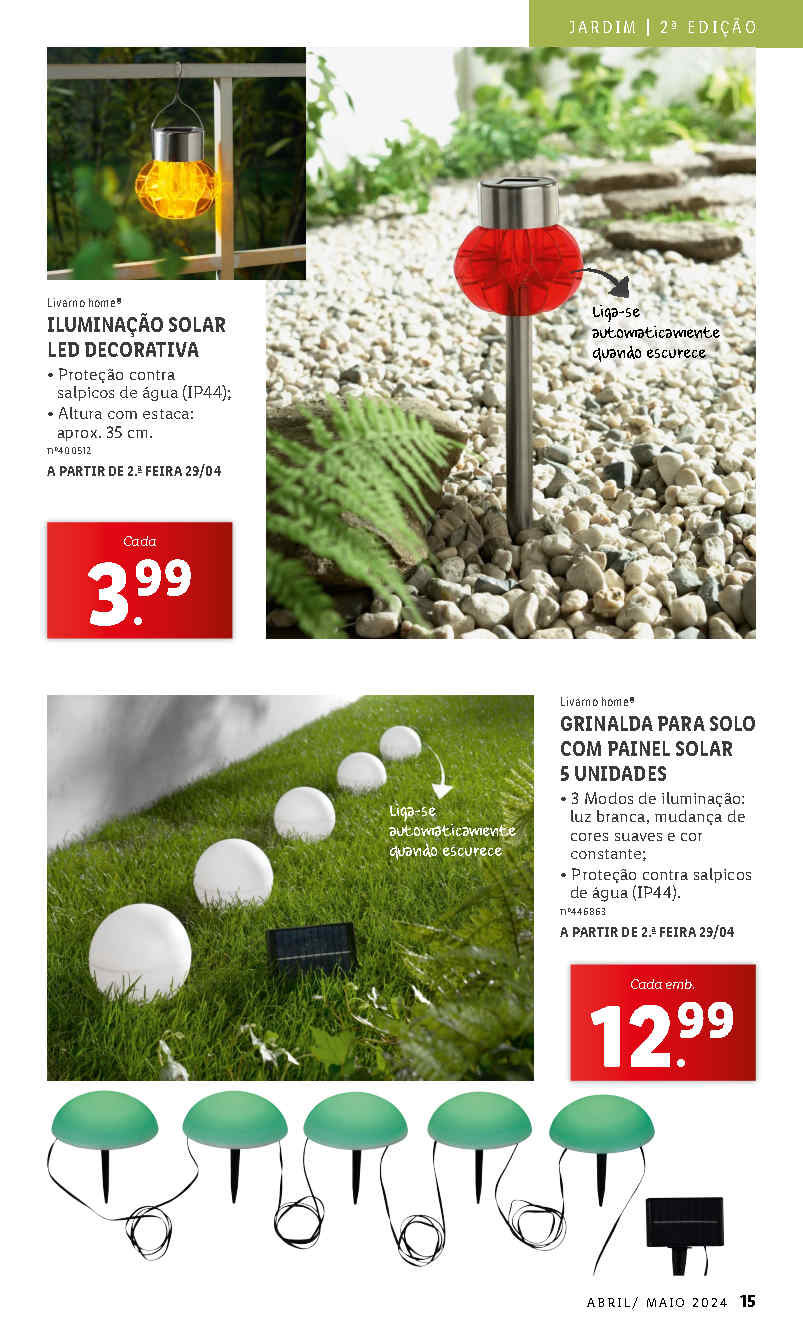 JARDIM | 2ª EDIÇÃO

Livarno home®
ILUMINAÇÃO SOLAR LED DECORATIVA
• Proteção contra salpicos de água (IP44);
• Altura com estaca: aprox. 35 cm.
nº400512
A PARTIR DE 2.ª FEIRA 29/04

Cada
3.99

Liga-se automaticamente quando escurece

Liga-se automaticamente quando escurece

Livarno home®
GRINALDA PARA SOLO COM PAINEL SOLAR 5 UNIDADES
• 3 Modos de iluminação: luz branca, mudança de cores suaves e cor constante;
• Proteção contra salpicos de água (IP44).
nº446863
A PARTIR DE 2.ª FEIRA 29/04

Cada emb.
12.99

ABRIL/ MAIO 2024 15